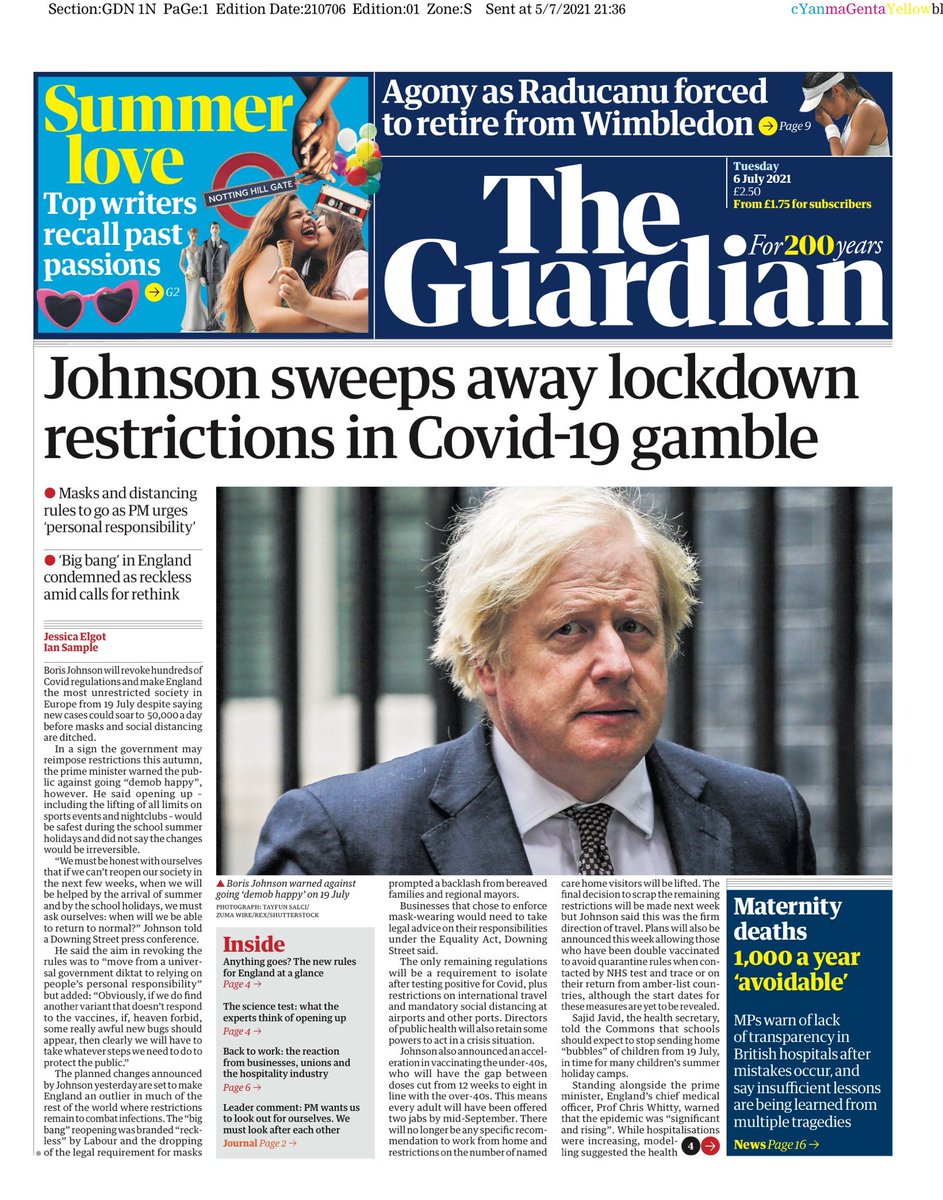 Section:GDN 1N PaGe:1 Edition Date:210706 Edition:01 Zone:S Sent at 5/7/2021 21:36 cYanmaGentaYellowbl

Summer love
Top writers recall past passions
→ G2

NOTTING HILL GATE

Agony as Raducanu forced to retire from Wimbledon → Page 9

Tuesday
6 July 2021
£2.50
From £1.75 for subscribers

The Guardian
For 200 years

Johnson sweeps away lockdown restrictions in Covid-19 gamble

• Masks and distancing rules to go as PM urges 'personal responsibility'

• 'Big bang' in England condemned as reckless amid calls for rethink

Jessica Elgot
Ian Sample

Boris Johnson will revoke hundreds of Covid regulations and make England the most unrestricted society in Europe from 19 July despite saying new cases could soar to 50,000 a day before masks and social distancing are ditched.

In a sign the government may reimpose restrictions this autumn, the prime minister warned the public against going "demob happy", however. He said opening up - including the lifting of all limits on sports events and nightclubs - would be safest during the school summer holidays and did not say the changes would be irreversible.

"We must be honest with ourselves that if we can't reopen our society in the next few weeks, when we will be helped by the arrival of summer and by the school holidays, we must ask ourselves: when will we be able to return to normal?" Johnson told a Downing Street press conference.

He said the aim in revoking the rules was to "move from a universal government diktat to relying on people's personal responsibility" but added: "Obviously, if we do find another variant that doesn't respond to the vaccines, if, heaven forbid, some really awful new bugs should appear, then clearly we will have to take whatever steps we need to do to protect the public."

The planned changes announced by Johnson yesterday are set to make England an outlier in much of the rest of the world where restrictions remain to combat infections. The "big bang" reopening was branded "reckless" by Labour and the dropping of the legal requirement for masks

▲ Boris Johnson warned against going 'demob happy' on 19 July
PHOTOGRAPH: TAYFUN SALCI/ ZUMA WIRE/REX/SHUTTERSTOCK

Inside

Anything goes? The new rules for England at a glance
Page 4 →

The science test: what the experts think of opening up
Page 4 →

Back to work: the reaction from businesses, unions and the hospitality industry
Page 6 →

Leader comment: PM wants us to look out for ourselves. We must look after each other
Journal Page 2 →

prompted a backlash from bereaved families and regional mayors.

Businesses that chose to enforce mask-wearing would need to take legal advice on their responsibilities under the Equality Act, Downing Street said.

The only remaining regulations will be a requirement to isolate after testing positive for Covid, plus restrictions on international travel and mandatory social distancing at airports and other ports. Directors of public health will also retain some powers to act in a crisis situation.

Johnson also announced an acceleration in vaccinating the under-40s, who will have the gap between doses cut from 12 weeks to eight in line with the over-40s. This means every adult will have been offered two jabs by mid-September. There will no longer be any specific recommendation to work from home and restrictions on the number of named

care home visitors will be lifted. The final decision to scrap the remaining restrictions will be made next week but Johnson said this was the firm direction of travel. Plans will also be announced this week allowing those who have been double vaccinated to avoid quarantine rules when contacted by NHS test and trace or on their return from amber-list countries, although the start dates for these measures are yet to be revealed.

Sajid Javid, the health secretary, told the Commons that schools should expect to stop sending home "bubbles" of children from 19 July, in time for many children's summer holiday camps.

Standing alongside the prime minister, England's chief medical officer, Prof Chris Whitty, warned that the epidemic was "significant and rising". While hospitalisations were increasing, modelling suggested the health 4 →

Maternity deaths
1,000 a year 'avoidable'

MPs warn of lack of transparency in British hospitals after mistakes occur, and say insufficient lessons are being learned from multiple tragedies

News Page 16 →